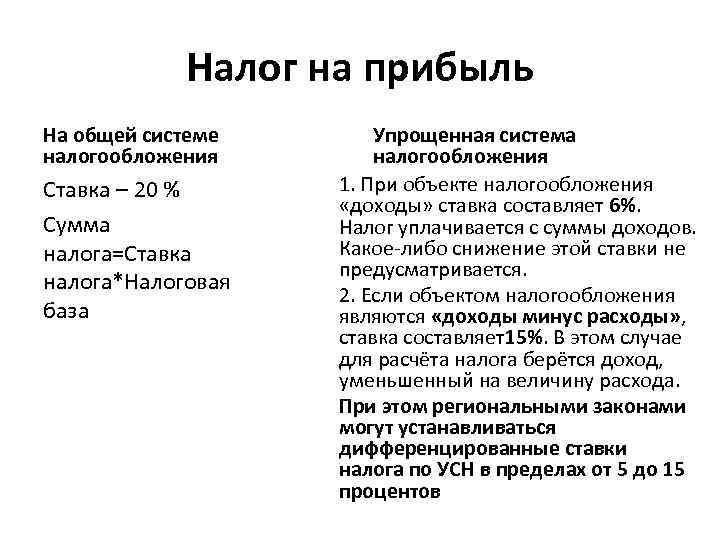 Налог на прибыль

На общей системе налогообложения

Ставка – 20 %

Сумма налога=Ставка налога*Налоговая база

Упрощенная система налогообложения

1. При объекте налогообложения «доходы» ставка составляет 6%. Налог уплачивается с суммы доходов. Какое-либо снижение этой ставки не предусматривается.

2. Если объектом налогообложения являются «доходы минус расходы», ставка составляет15%. В этом случае для расчёта налога берётся доход, уменьшенный на величину расхода.

При этом региональными законами могут устанавливаться дифференцированные ставки налога по УСН в пределах от 5 до 15 процентов